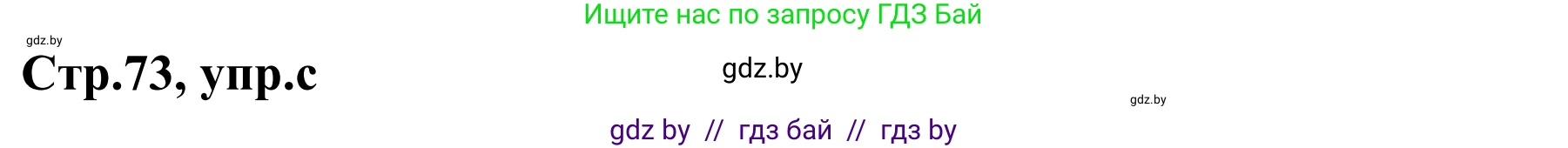 Ищите нас по запросу ГДЗ Бай

gdz.by

Стр.73, упр.с

gdz.by

gdz.by

gdz by // гдз бай // гдз by